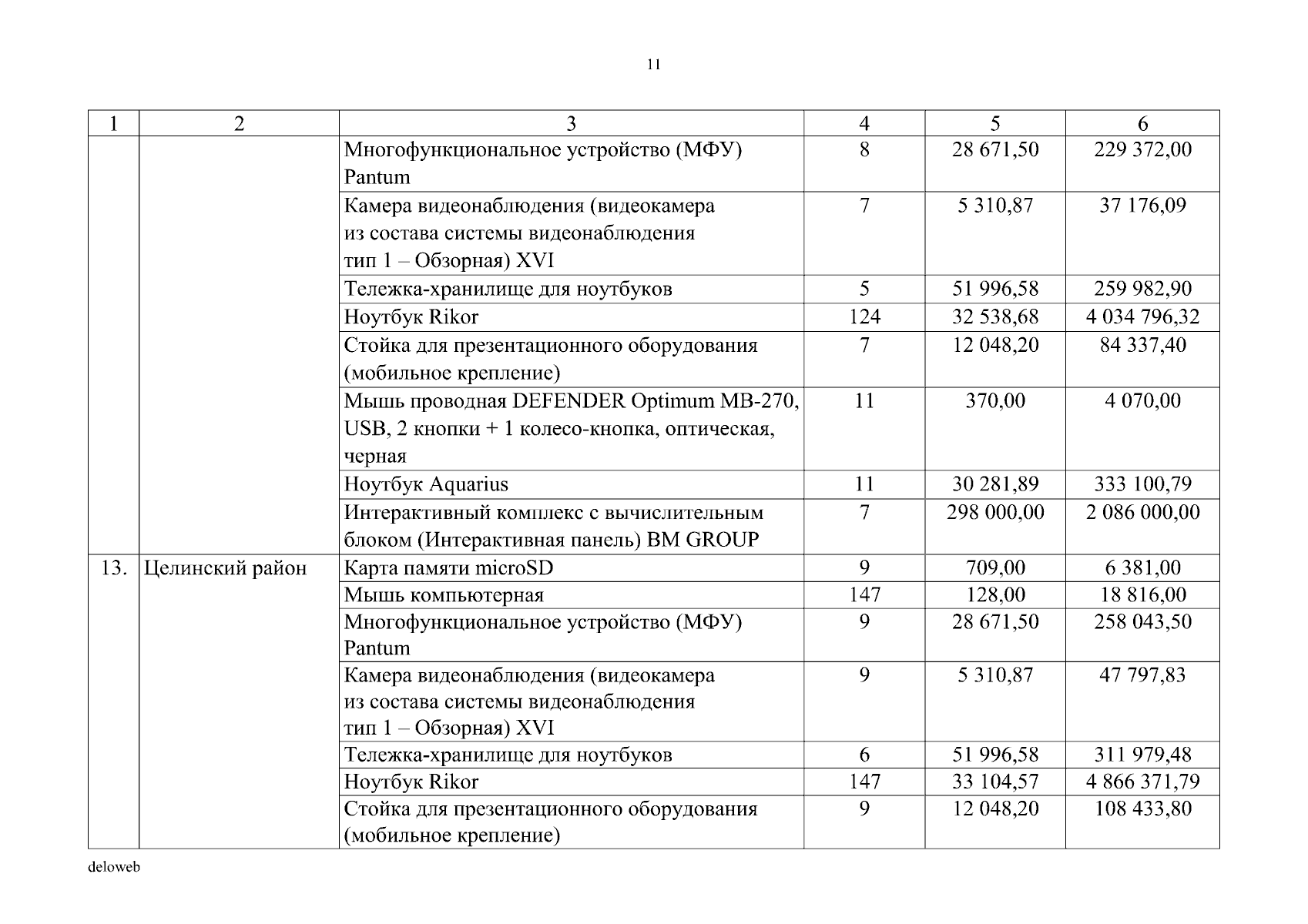 11

| 1 | 2 | 3 | 4 | 5 | 6 |
|---|---|---|---|---|---|
| | | Многофункциональное устройство (МФУ) Pantum | 8 | 28 671,50 | 229 372,00 |
| | | Камера видеонаблюдения (видеокамера из состава системы видеонаблюдения тип 1 – Обзорная) XVI | 7 | 5 310,87 | 37 176,09 |
| | | Тележка-хранилище для ноутбуков | 5 | 51 996,58 | 259 982,90 |
| | | Ноутбук Rikor | 124 | 32 538,68 | 4 034 796,32 |
| | | Стойка для презентационного оборудования (мобильное крепление) | 7 | 12 048,20 | 84 337,40 |
| | | Мышь проводная DEFENDER Optimum MB-270, USB, 2 кнопки + 1 колесо-кнопка, оптическая, черная | 11 | 370,00 | 4 070,00 |
| | | Ноутбук Aquarius | 11 | 30 281,89 | 333 100,79 |
| | | Интерактивный комплекс с вычислительным блоком (Интерактивная панель) BM GROUP | 7 | 298 000,00 | 2 086 000,00 |
| 13. | Целинский район | Карта памяти microSD | 9 | 709,00 | 6 381,00 |
| | | Мышь компьютерная | 147 | 128,00 | 18 816,00 |
| | | Многофункциональное устройство (МФУ) Pantum | 9 | 28 671,50 | 258 043,50 |
| | | Камера видеонаблюдения (видеокамера из состава системы видеонаблюдения тип 1 – Обзорная) XVI | 9 | 5 310,87 | 47 797,83 |
| | | Тележка-хранилище для ноутбуков | 6 | 51 996,58 | 311 979,48 |
| | | Ноутбук Rikor | 147 | 33 104,57 | 4 866 371,79 |
| | | Стойка для презентационного оборудования (мобильное крепление) | 9 | 12 048,20 | 108 433,80 |

deloweb